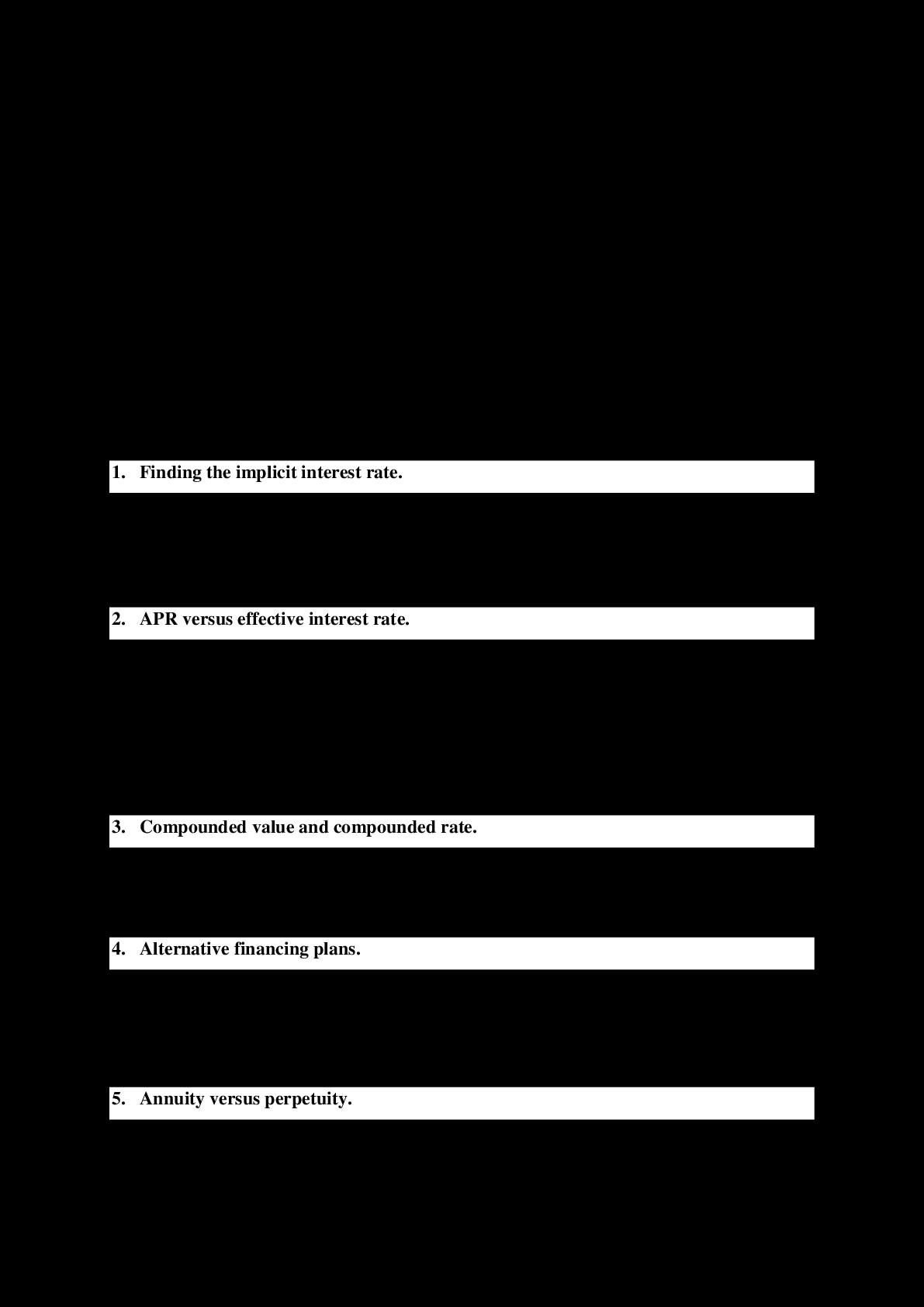 1. Finding the implicit interest rate.

2. APR versus effective interest rate.

3. Compounded value and compounded rate.

4. Alternative financing plans.

5. Annuity versus perpetuity.